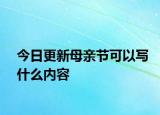 今日更新母亲节可以写什么内容